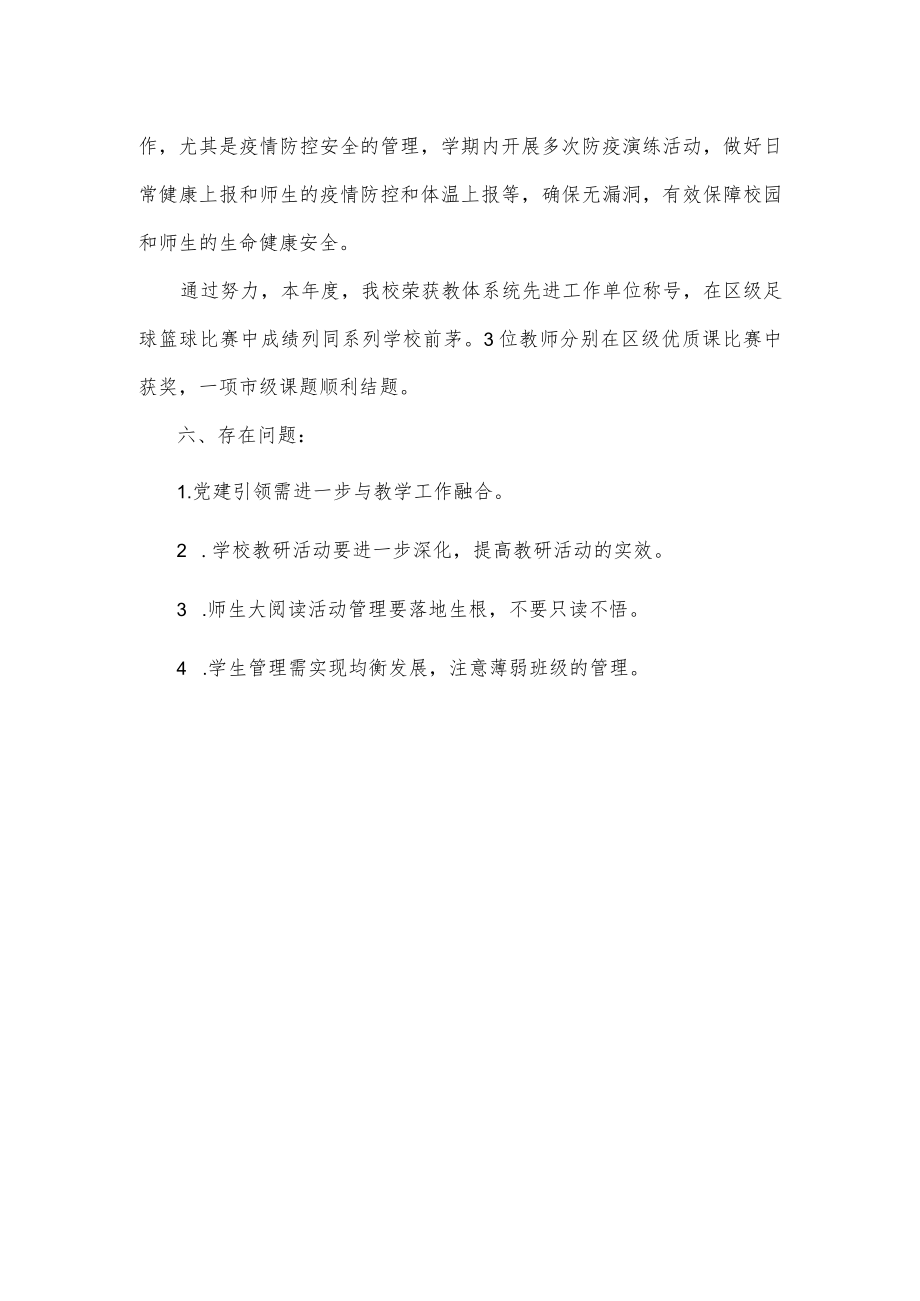 作，尤其是疫情防控安全的管理，学期内开展多次防疫演练活动，做好日常健康上报和师生的疫情防控和体温上报等，确保无漏洞，有效保障校园和师生的生命健康安全。

通过努力，本年度，我校荣获教体系统先进工作单位称号，在区级足球篮球比赛中成绩列同系列学校前茅。3位教师分别在区级优质课比赛中获奖，一项市级课题顺利结题。

六、存在问题：

1.党建引领需进一步与教学工作融合。

2 .学校教研活动要进一步深化，提高教研活动的实效。

3 .师生大阅读活动管理要落地生根，不要只读不悟。

4 .学生管理需实现均衡发展，注意薄弱班级的管理。